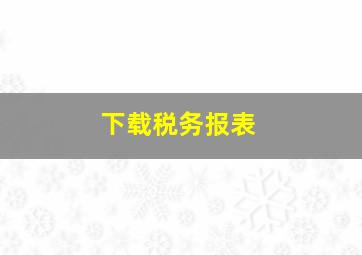 下载税务报表